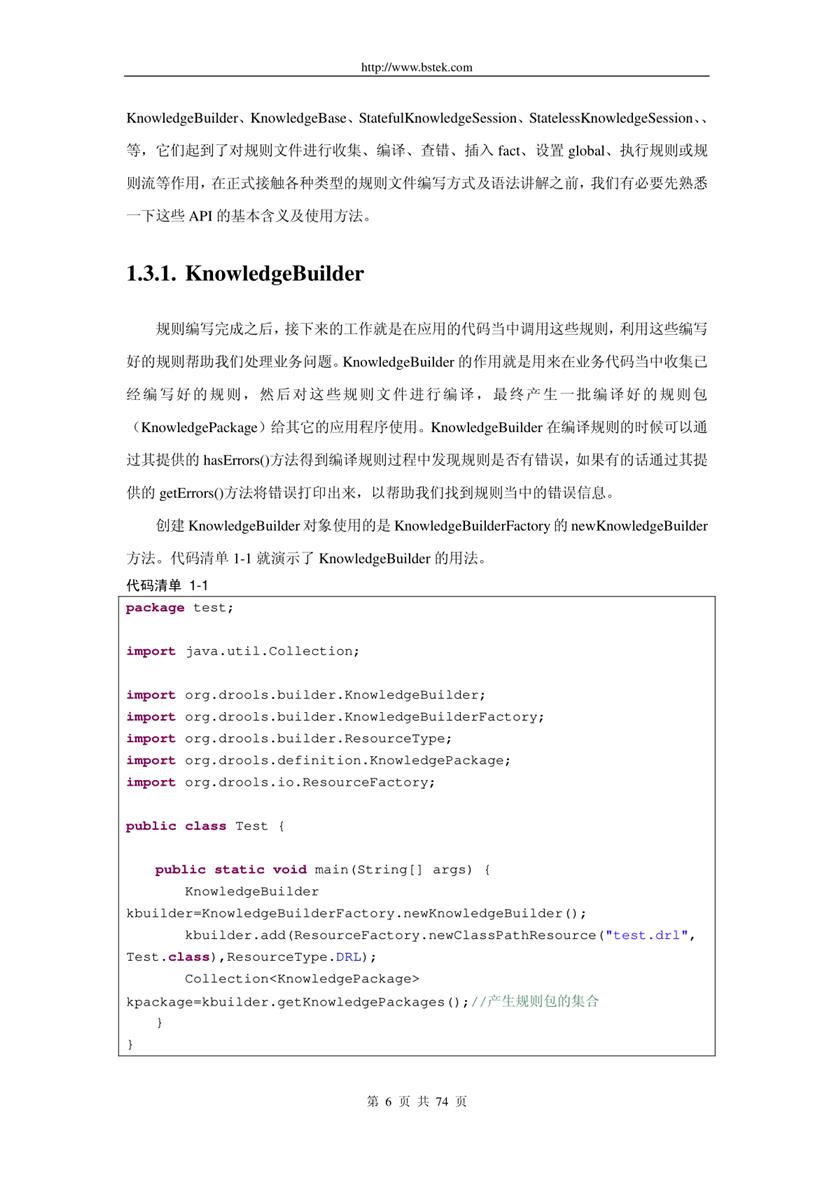 http://www.bstek.com

KnowledgeBuilder、KnowledgeBase、StatefulKnowledgeSession、StatelessKnowledgeSession、、等，它们起到了对规则文件进行收集、编译、查错、插入 fact、设置 global、执行规则或规则流等作用，在正式接触各种类型的规则文件编写方式及语法讲解之前，我们有必要先熟悉一下这些 API 的基本含义及使用方法。

1.3.1. KnowledgeBuilder

规则编写完成之后，接下来的工作就是在应用的代码当中调用这些规则，利用这些编写好的规则帮助我们处理业务问题。KnowledgeBuilder 的作用就是用来在业务代码当中收集已经编写好的规则，然后对这些规则文件进行编译，最终产生一批编译好的规则包（KnowledgePackage）给其它的应用程序使用。KnowledgeBuilder 在编译规则的时候可以通过其提供的 hasErrors()方法得到编译规则过程中发现规则是否有错误，如果有的话通过其提供的 getErrors()方法将错误打印出来，以帮助我们找到规则当中的错误信息。

创建 KnowledgeBuilder 对象使用的是 KnowledgeBuilderFactory 的 newKnowledgeBuilder 方法。代码清单 1-1 就演示了 KnowledgeBuilder 的用法。

代码清单 1-1

package test;

import java.util.Collection;

import org.drools.builder.KnowledgeBuilder;
import org.drools.builder.KnowledgeBuilderFactory;
import org.drools.builder.ResourceType;
import org.drools.definition.KnowledgePackage;
import org.drools.io.ResourceFactory;

public class Test {

    public static void main(String[] args) {
        KnowledgeBuilder
kbuilder=KnowledgeBuilderFactory.newKnowledgeBuilder();
        kbuilder.add(ResourceFactory.newClassPathResource("test.drl",
Test.class),ResourceType.DRL);
        Collection<KnowledgePackage>
kpackage=kbuilder.getKnowledgePackages();//产生规则包的集合
    }
}

第 6 页 共 74 页